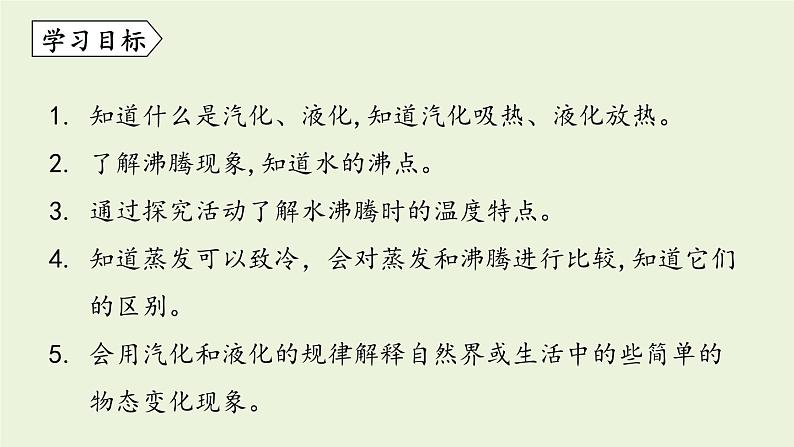 学习目标

1. 知道什么是汽化、液化,知道汽化吸热、液化放热。

2. 了解沸腾现象,知道水的沸点。

3. 通过探究活动了解水沸腾时的温度特点。

4. 知道蒸发可以致冷，会对蒸发和沸腾进行比较,知道它们的区别。

5. 会用汽化和液化的规律解释自然界或生活中的些简单的物态变化现象。